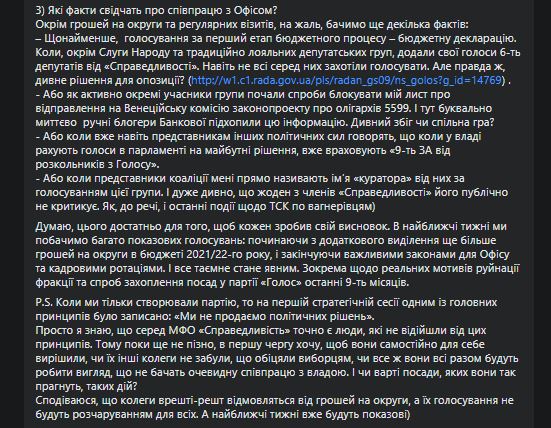 3) Які факти свідчать про співпрацю з Офісом?
Окрім грошей на округи та регулярних візитів, на жаль, бачимо ще декілька фактів:
– Щонайменше, голосування за перший етап бюджетного процесу – бюджетну декларацію. Коли, окрім Слуги Народу та традиційно лояльних депутатських груп, додали свої голоси 6-ть депутатів від «Справедливості». Навіть не всі серед них захотіли голосувати. Але правда ж, дивне рішення для опозиції? (http://w1.c1.rada.gov.ua/pls/radan_gs09/ns_golos?g_id=14769) .
- Або як активно окремі учасники групи почали спроби блокувати мій лист про відправлення на Венеційську комісію законопроекту про олігархів 5599. І тут буквально миттєво ручні блогери Банкової підхопили цю інформацію. Дивний збіг чи спільна гра?
- Або коли вже навіть представникам інших політичних сил говорять, що коли у владі рахують голоси в парламенті на майбутні рішення, вже враховують «9-ть ЗА від розкольників з Голосу».
- Або коли представники коаліції мені прямо називають ім'я «куратора» від них за голосуванням цієї групи. І дуже дивно, що жоден з членів «Справедливості» його публічно не критикує. Як, до речі, і останні події щодо ТСК по вагнерівцям)

Думаю, цього достатньо для того, щоб кожен зробив свій висновок. В найближчі тижні ми побачимо багато показових голосувань: починаючи з додаткового виділення ще більше грошей на округи в бюджеті 2021/22-го року, і закінчуючи важливими законами для Офісу та кадровими ротаціями. І все таємне стане явним. Зокрема щодо реальних мотивів руйнації фракції та спроб захоплення посад у партії «Голос» останні 9-ть місяців.

P.S. Коли ми тільки створювали партію, то на першій стратегічній сесії одним із головних принципів було записано: «Ми не продаємо політичних рішень».
Просто я знаю, що серед МФО «Справедливість» точно є люди, які не відійшли від цих принципів. Тому поки ще не пізно, в першу чергу хочу, щоб вони самостійно для себе вирішили, чи їх інші колеги не забули, що обіцяли виборцям, чи все ж вони всі разом будуть робити вигляд, що не бачать очевидну співпрацю з владою. І чи варті посади, яких вони так прагнуть, таких дій?
Сподіваюся, що колеги врешті-решт відмовляться від грошей на округи, а їх голосування не будуть розчаруванням для всіх. А найближчі тижні вже будуть показові)